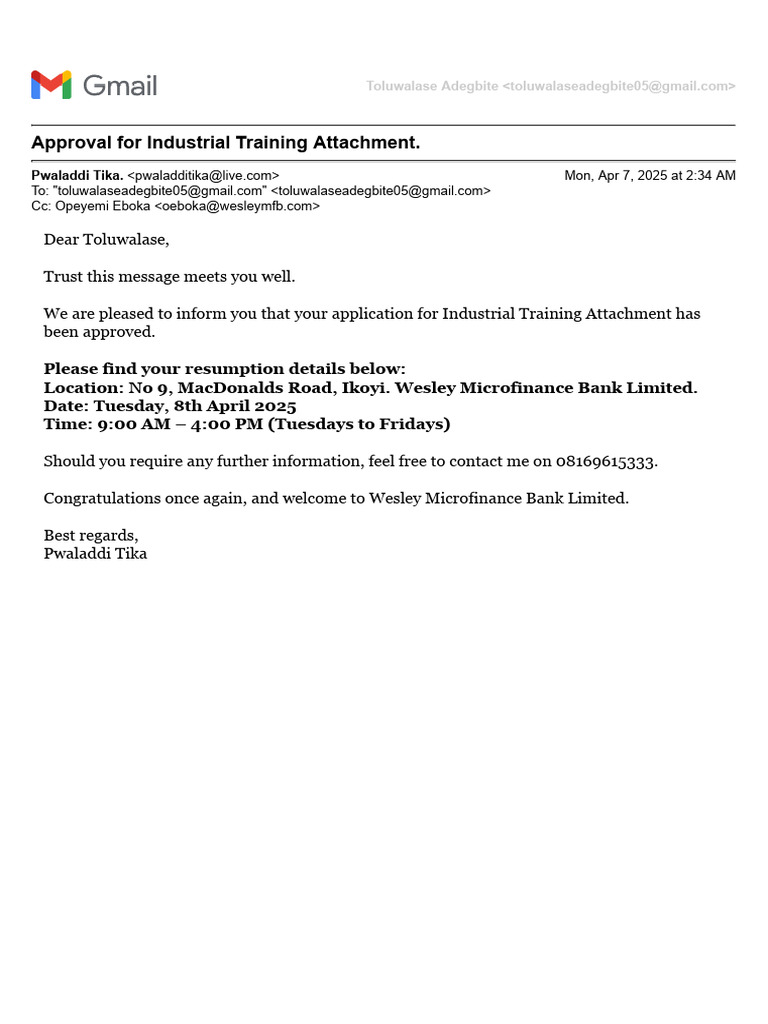 Gmail

Toluwalase Adegbite <toluwalaseadegbite05@gmail.com>

Approval for Industrial Training Attachment.

Pwaladdi Tika. <pwaladditika@live.com>
Mon, Apr 7, 2025 at 2:34 AM
To: "toluwalaseadegbite05@gmail.com" <toluwalaseadegbite05@gmail.com>
Cc: Opeyemi Eboka <oeboka@wesleymfb.com>

Dear Toluwalase,

Trust this message meets you well.

We are pleased to inform you that your application for Industrial Training Attachment has been approved.

Please find your resumption details below:
Location: No 9, MacDonalds Road, Ikoyi. Wesley Microfinance Bank Limited.
Date: Tuesday, 8th April 2025
Time: 9:00 AM – 4:00 PM (Tuesdays to Fridays)

Should you require any further information, feel free to contact me on 08169615333.

Congratulations once again, and welcome to Wesley Microfinance Bank Limited.

Best regards,
Pwaladdi Tika